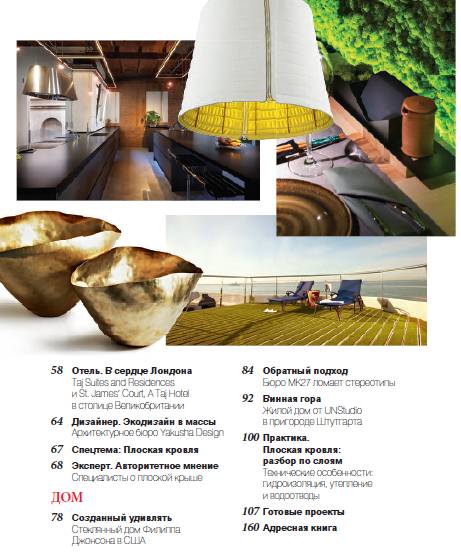 58 Отель. В сердце Лондона
Taj Suites and Residences и St. James' Court, A Taj Hotel в столице Великобритании

64 Дизайнер. Экодизайн в массы
Архитектурное бюро Yakusha Design

67 Спецтема: Плоская кровля

68 Эксперт. Авторитетное мнение
Специалисты о плоской крыше

ДОМ

78 Созданный удивлять
Стеклянный дом Филиппа Джонсона в США

84 Обратный подход
Бюро MK27 ломает стереотипы

92 Винная гора
Жилой дом от UNStudio в пригороде Штутгарта

100 Практика. Плоская кровля: разбор по слоям
Технические особенности: гидроизоляция, утепление и водоотводы

107 Готовые проекты

160 Адресная книга